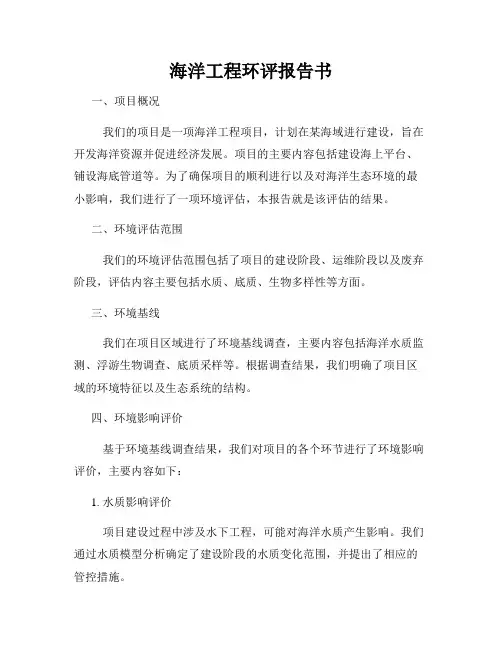 海洋工程环评报告书

一、项目概况

我们的项目是一项海洋工程项目，计划在某海域进行建设，旨在开发海洋资源并促进经济发展。项目的主要内容包括建设海上平台、铺设海底管道等。为了确保项目的顺利进行以及对海洋生态环境的最小影响，我们进行了一项环境评估，本报告就是该评估的结果。

二、环境评估范围

我们的环境评估范围包括了项目的建设阶段、运维阶段以及废弃阶段，评估内容主要包括水质、底质、生物多样性等方面。

三、环境基线

我们在项目区域进行了环境基线调查，主要内容包括海洋水质监测、浮游生物调查、底质采样等。根据调查结果，我们明确了项目区域的环境特征以及生态系统的结构。

四、环境影响评价

基于环境基线调查结果，我们对项目的各个环节进行了环境影响评价，主要内容如下：

1. 水质影响评价

项目建设过程中涉及水下工程，可能对海洋水质产生影响。我们通过水质模型分析确定了建设阶段的水质变化范围，并提出了相应的管控措施。